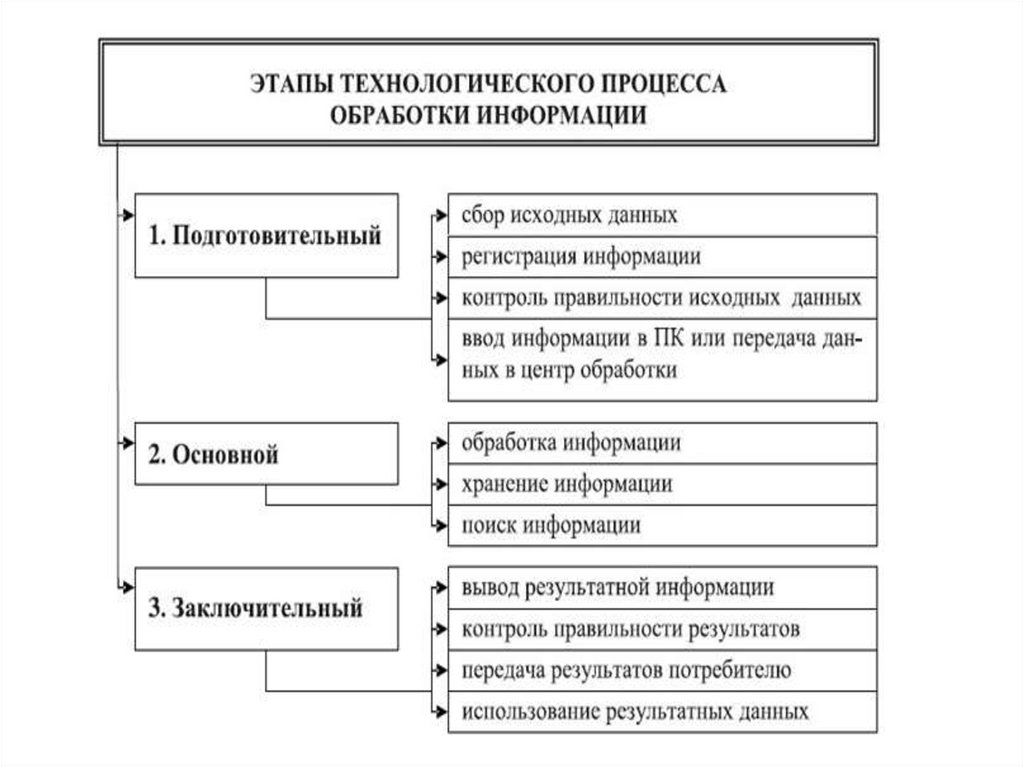 ЭТАПЫ ТЕХНОЛОГИЧЕСКОГО ПРОЦЕССА ОБРАБОТКИ ИНФОРМАЦИИ

1. Подготовительный

сбор исходных данных

регистрация информации

контроль правильности исходных данных

ввод информации в ПК или передача данных в центр обработки

2. Основной

обработка информации

хранение информации

поиск информации

3. Заключительный

вывод результатной информации

контроль правильности результатов

передача результатов потребителю

использование результатных данных